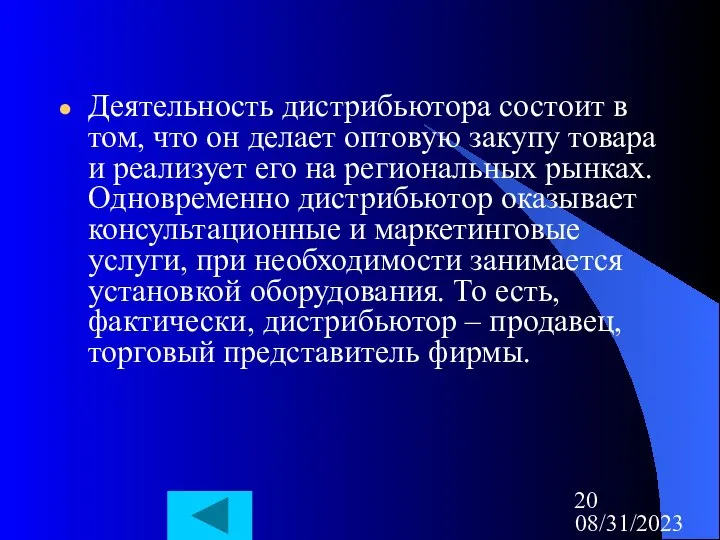 Деятельность дистрибьютора состоит в том, что он делает оптовую закупу товара и реализует его на региональных рынках. Одновременно дистрибьютор оказывает консультационные и маркетинговые услуги, при необходимости занимается установкой оборудования. То есть, фактически, дистрибьютор – продавец, торговый представитель фирмы.

20
08/31/2023